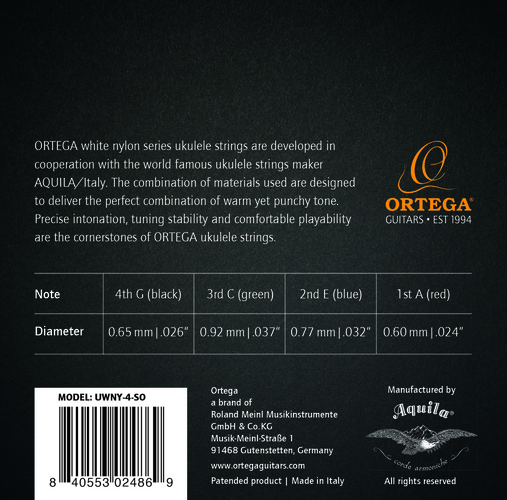 ORTEGA white nylon series ukulele strings are developed in cooperation with the world famous ukulele strings maker AQUILA/Italy. The combination of materials used are designed to deliver the perfect combination of warm yet punchy tone. Precise intonation, tuning stability and comfortable playability are the cornerstones of ORTEGA ukulele strings.

ORTEGA®
GUITARS • EST 1994

| Note | 4th G (black) | 3rd C (green) | 2nd E (blue) | 1st A (red) |
|---|---|---|---|---|
| Diameter | 0.65 mm \| .026" | 0.92 mm \| .037" | 0.77 mm \| .032" | 0.60 mm \| .024" |

MODEL: UWNY-4-SO

8 40553 02486 9

Ortega
a brand of
Roland Meinl Musikinstrumente
GmbH & Co.KG
Musik-Meinl-Straße 1
91468 Gutenstetten, Germany

www.ortegaguitars.com

Patended product | Made in Italy

Manufactured by
Aquila®
corde armoniche
All rights reserved